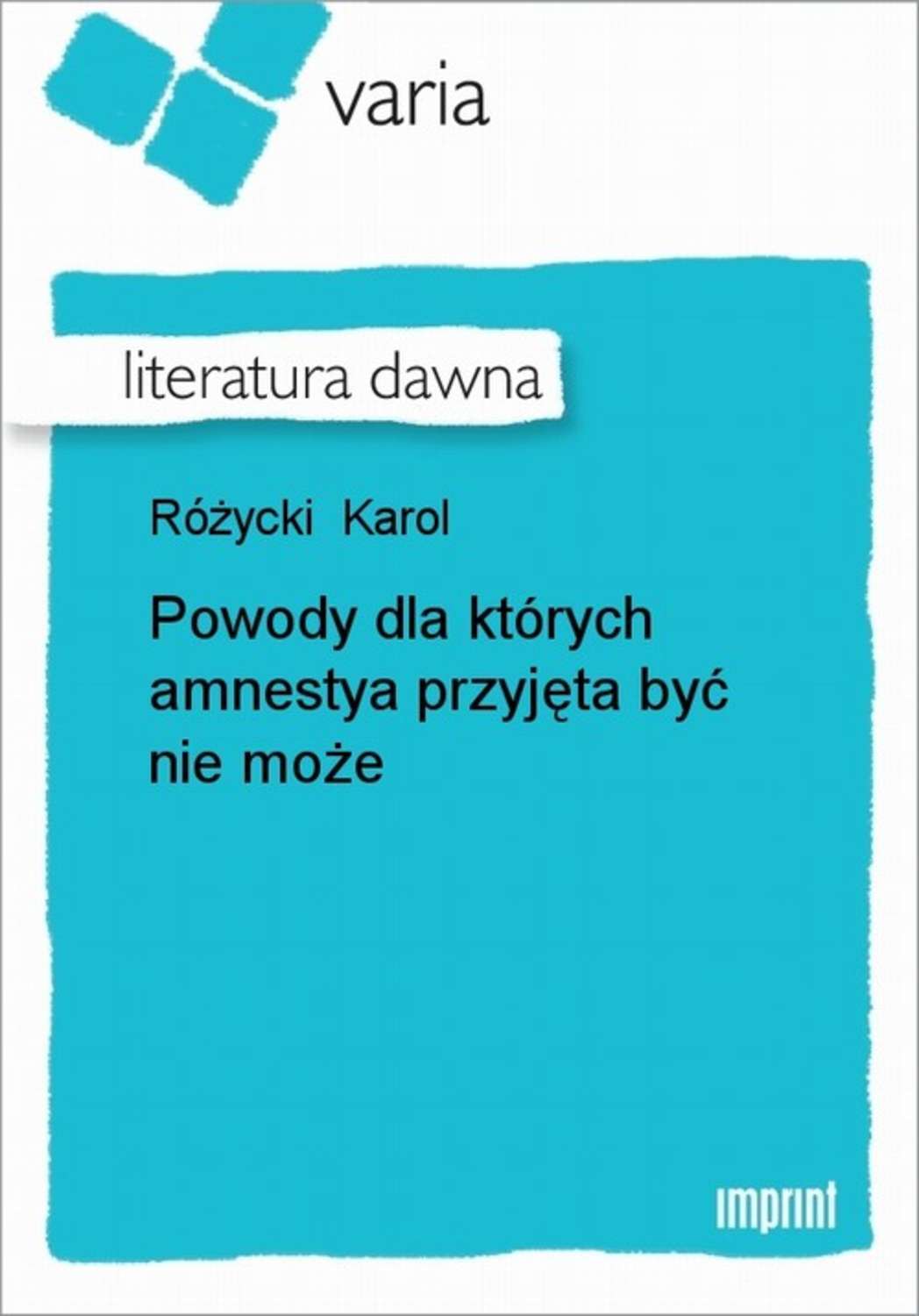 varia

literatura dawna

Różycki Karol

Powody dla których amnestya przyjęta być nie może

imprint